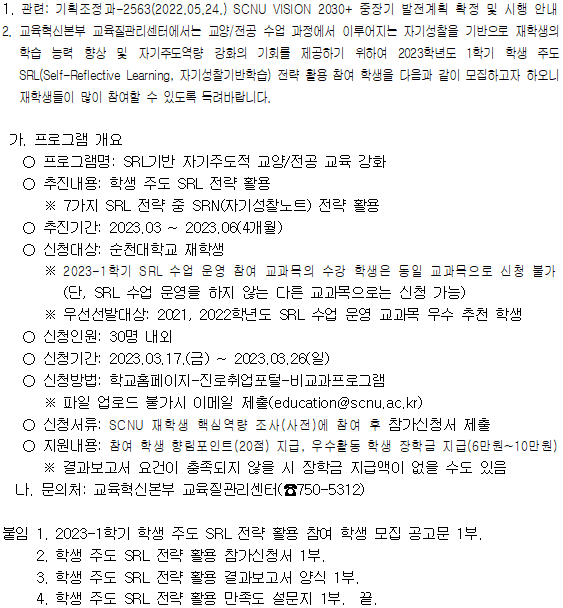 1. 관련: 기획조정과-2563(2022.05.24.) SCNU VISION 2030+ 중장기 발전계획 확정 및 시행 안내
2. 교육혁신본부 교육질관리센터에서는 교양/전공 수업 과정에서 이루어지는 자기성찰을 기반으로 재학생의 학습 능력 향상 및 자기주도역량 강화의 기회를 제공하기 위하여 2023학년도 1학기 학생 주도 SRL(Self-Reflective Learning, 자기성찰기반학습) 전략 활용 참여 학생을 다음과 같이 모집하고자 하오니 재학생들이 많이 참여할 수 있도록 독려바랍니다.

가. 프로그램 개요
○ 프로그램명: SRL기반 자기주도적 교양/전공 교육 강화
○ 추진내용: 학생 주도 SRL 전략 활용
※ 7가지 SRL 전략 중 SRN(자기성찰노트) 전략 활용
○ 추진기간: 2023.03 ~ 2023.06(4개월)
○ 신청대상: 순천대학교 재학생
※ 2023-1학기 SRL 수업 운영 참여 교과목의 수강 학생은 동일 교과목으로 신청 불가 (단, SRL 수업 운영을 하지 않는 다른 교과목으로는 신청 가능)
※ 우선선발대상: 2021, 2022학년도 SRL 수업 운영 교과목 우수 추천 학생
○ 신청인원: 30명 내외
○ 신청기간: 2023.03.17.(금) ~ 2023.03.26(일)
○ 신청방법: 학교홈페이지-진로취업포털-비교과프로그램
※ 파일 업로드 불가시 이메일 제출(education@scnu.ac.kr)
○ 신청서류: SCNU 재학생 핵심역량 조사(사전)에 참여 후 참가신청서 제출
○ 지원내용: 참여 학생 향림포인트(20점) 지급, 우수활동 학생 장학금 지급(6만원~10만원)
※ 결과보고서 요건이 충족되지 않을 시 장학금 지급액이 없을 수도 있음
나. 문의처: 교육혁신본부 교육질관리센터(☎750-5312)

붙임 1. 2023-1학기 학생 주도 SRL 전략 활용 참여 학생 모집 공고문 1부.
2. 학생 주도 SRL 전략 활용 참가신청서 1부.
3. 학생 주도 SRL 전략 활용 결과보고서 양식 1부.
4. 학생 주도 SRL 전략 활용 만족도 설문지 1부. 끝.